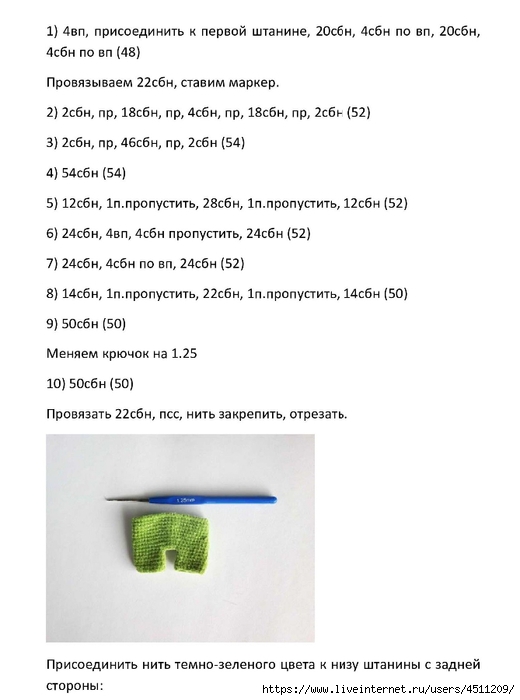 1) 4вп, присоединить к первой штанине, 20сбн, 4сбн по вп, 20сбн, 4сбн по вп (48)

Провязываем 22сбн, ставим маркер.

2) 2сбн, пр, 18сбн, пр, 4сбн, пр, 18сбн, пр, 2сбн (52)

3) 2сбн, пр, 46сбн, пр, 2сбн (54)

4) 54сбн (54)

5) 12сбн, 1п.пропустить, 28сбн, 1п.пропустить, 12сбн (52)

6) 24сбн, 4вп, 4сбн пропустить, 24сбн (52)

7) 24сбн, 4сбн по вп, 24сбн (52)

8) 14сбн, 1п.пропустить, 22сбн, 1п.пропустить, 14сбн (50)

9) 50сбн (50)

Меняем крючок на 1.25

10) 50сбн (50)

Провязать 22сбн, псс, нить закрепить, отрезать.

1.25mm

Присоединить нить темно-зеленого цвета к низу штанины с задней стороны:

https://www.liveinternet.ru/users/4511209/